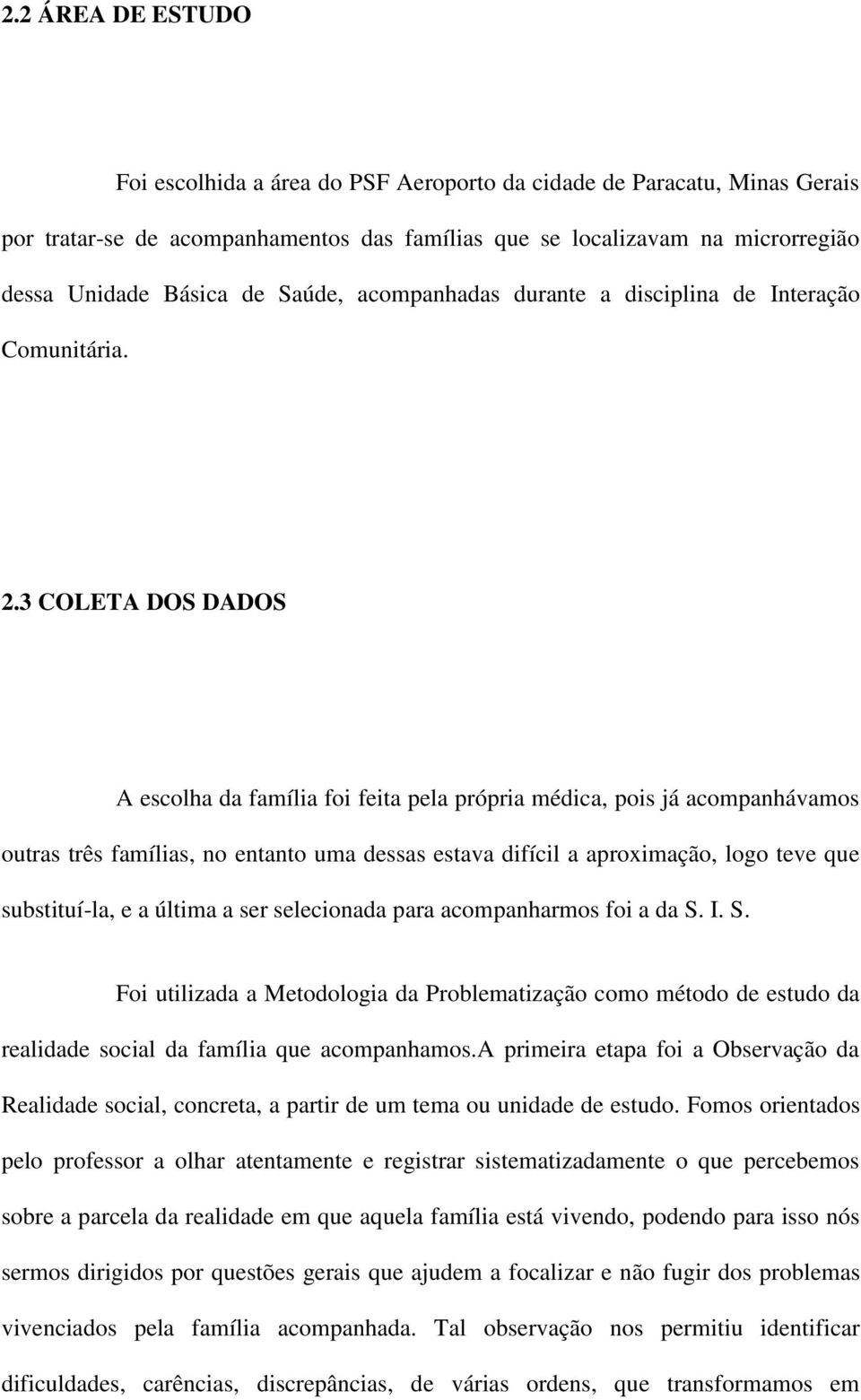 2.2 ÁREA DE ESTUDO

Foi escolhida a área do PSF Aeroporto da cidade de Paracatu, Minas Gerais por tratar-se de acompanhamentos das famílias que se localizavam na microrregião dessa Unidade Básica de Saúde, acompanhadas durante a disciplina de Interação Comunitária.

2.3 COLETA DOS DADOS

A escolha da família foi feita pela própria médica, pois já acompanhávamos outras três famílias, no entanto uma dessas estava difícil a aproximação, logo teve que substituí-la, e a última a ser selecionada para acompanharmos foi a da S. I. S.

Foi utilizada a Metodologia da Problematização como método de estudo da realidade social da família que acompanhamos.A primeira etapa foi a Observação da Realidade social, concreta, a partir de um tema ou unidade de estudo. Fomos orientados pelo professor a olhar atentamente e registrar sistematizadamente o que percebemos sobre a parcela da realidade em que aquela família está vivendo, podendo para isso nós sermos dirigidos por questões gerais que ajudem a focalizar e não fugir dos problemas vivenciados pela família acompanhada. Tal observação nos permitiu identificar dificuldades, carências, discrepâncias, de várias ordens, que transformamos em